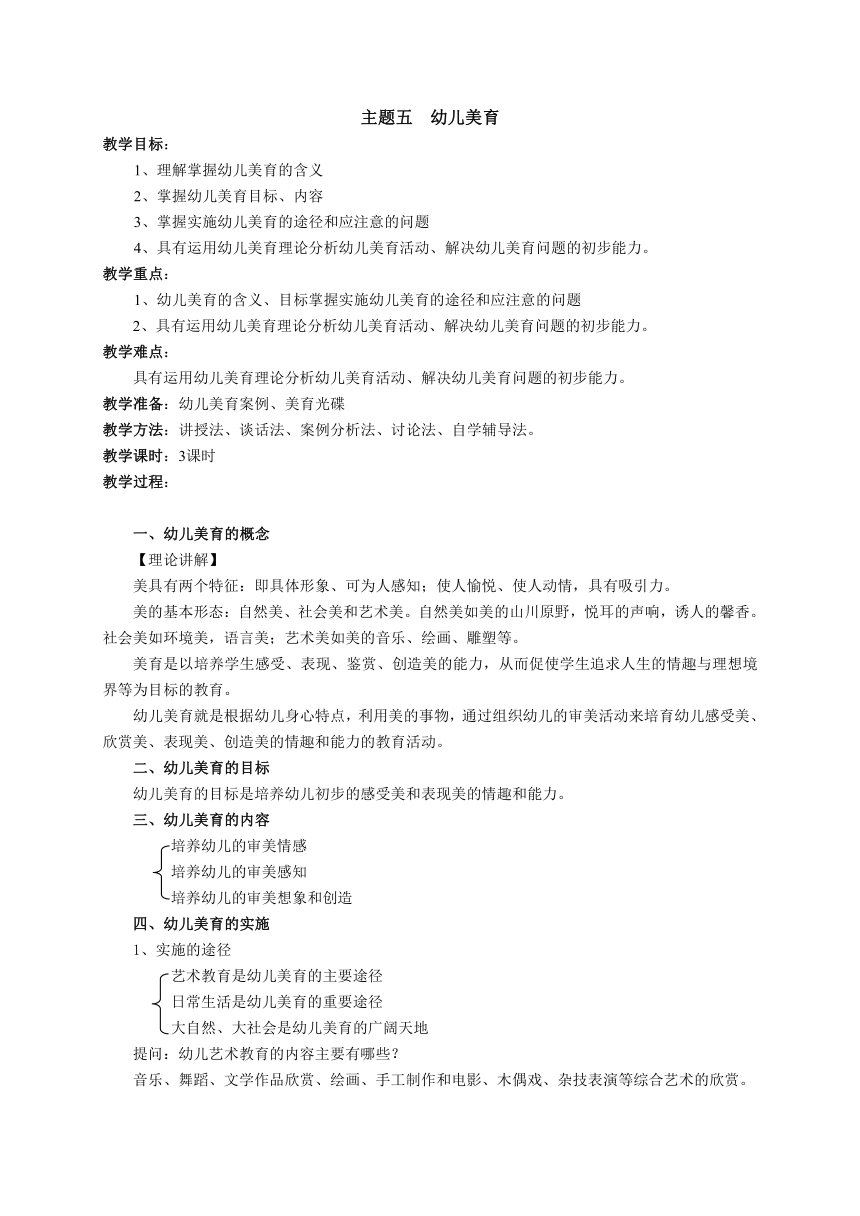 主题五　幼儿美育

教学目标：

1、理解掌握幼儿美育的含义

2、掌握幼儿美育目标、内容

3、掌握实施幼儿美育的途径和应注意的问题

4、具有运用幼儿美育理论分析幼儿美育活动、解决幼儿美育问题的初步能力。

教学重点：

1、幼儿美育的含义、目标掌握实施幼儿美育的途径和应注意的问题

2、具有运用幼儿美育理论分析幼儿美育活动、解决幼儿美育问题的初步能力。

教学难点：

具有运用幼儿美育理论分析幼儿美育活动、解决幼儿美育问题的初步能力。

教学准备：幼儿美育案例、美育光碟

教学方法：讲授法、谈话法、案例分析法、讨论法、自学辅导法。

教学课时：3课时

教学过程：

一、幼儿美育的概念

【理论讲解】

美具有两个特征：即具体形象、可为人感知；使人愉悦、使人动情，具有吸引力。

美的基本形态：自然美、社会美和艺术美。自然美如美的山川原野，悦耳的声响，诱人的馨香。社会美如环境美，语言美；艺术美如美的音乐、绘画、雕塑等。

美育是以培养学生感受、表现、鉴赏、创造美的能力，从而促使学生追求人生的情趣与理想境界等为目标的教育。

幼儿美育就是根据幼儿身心特点，利用美的事物，通过组织幼儿的审美活动来培育幼儿感受美、欣赏美、表现美、创造美的情趣和能力的教育活动。

二、幼儿美育的目标

幼儿美育的目标是培养幼儿初步的感受美和表现美的情趣和能力。

三、幼儿美育的内容

培养幼儿的审美情感
培养幼儿的审美感知
培养幼儿的审美想象和创造

四、幼儿美育的实施

1、实施的途径

艺术教育是幼儿美育的主要途径
日常生活是幼儿美育的重要途径
大自然、大社会是幼儿美育的广阔天地

提问：幼儿艺术教育的内容主要有哪些？

音乐、舞蹈、文学作品欣赏、绘画、手工制作和电影、木偶戏、杂技表演等综合艺术的欣赏。